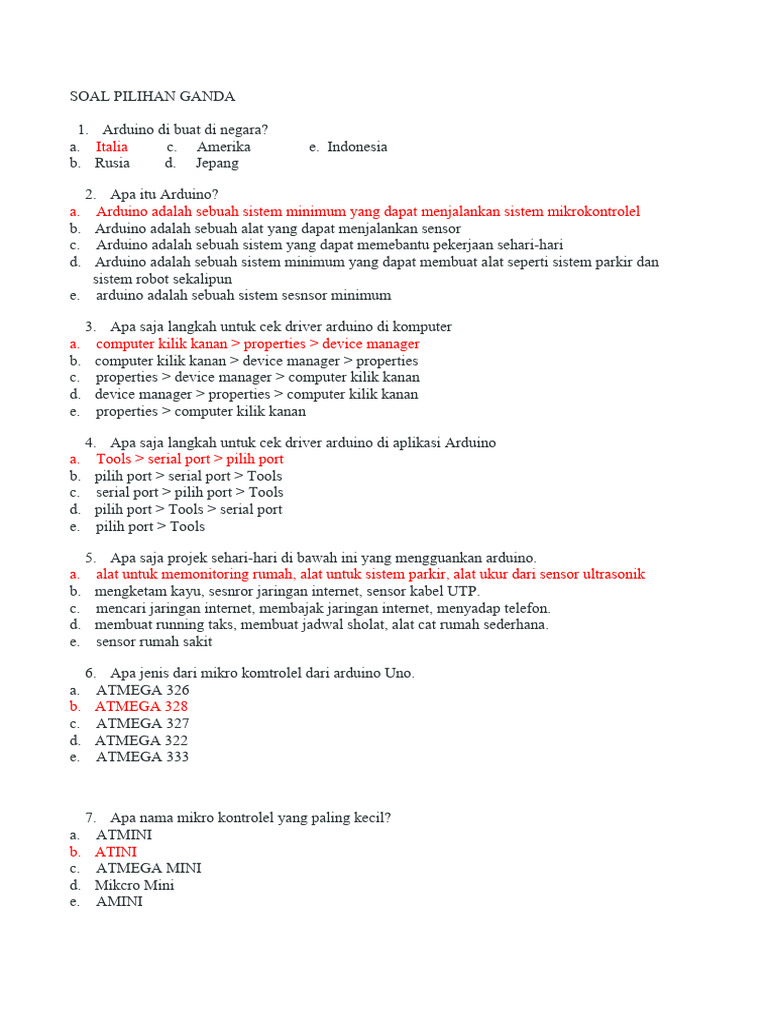 SOAL PILIHAN GANDA

1. Arduino di buat di negara?
a. Italia c. Amerika e. Indonesia
b. Rusia d. Jepang

2. Apa itu Arduino?
a. Arduino adalah sebuah sistem minimum yang dapat menjalankan sistem mikrokontrolel
b. Arduino adalah sebuah alat yang dapat menjalankan sensor
c. Arduino adalah sebuah sistem yang dapat memebantu pekerjaan sehari-hari
d. Arduino adalah sebuah sistem minimum yang dapat membuat alat seperti sistem parkir dan sistem robot sekalipun
e. arduino adalah sebuah sistem sesnsor minimum

3. Apa saja langkah untuk cek driver arduino di komputer
a. computer kilik kanan > properties > device manager
b. computer kilik kanan > device manager > properties
c. properties > device manager > computer kilik kanan
d. device manager > properties > computer kilik kanan
e. properties > computer kilik kanan

4. Apa saja langkah untuk cek driver arduino di aplikasi Arduino
a. Tools > serial port > pilih port
b. pilih port > serial port > Tools
c. serial port > pilih port > Tools
d. pilih port > Tools > serial port
e. pilih port > Tools

5. Apa saja projek sehari-hari di bawah ini yang mengguankan arduino.
a. alat untuk memonitoring rumah, alat untuk sistem parkir, alat ukur dari sensor ultrasonik
b. mengketam kayu, sesnror jaringan internet, sensor kabel UTP.
c. mencari jaringan internet, membajak jaringan internet, menyadap telefon.
d. membuat running taks, membuat jadwal sholat, alat cat rumah sederhana.
e. sensor rumah sakit

6. Apa jenis dari mikro komtrolel dari arduino Uno.
a. ATMEGA 326
b. ATMEGA 328
c. ATMEGA 327
d. ATMEGA 322
e. ATMEGA 333

7. Apa nama mikro kontrolel yang paling kecil?
a. ATMINI
b. ATINI
c. ATMEGA MINI
d. Mikcro Mini
e. AMINI